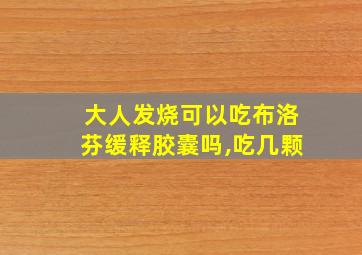 大人发烧可以吃布洛芬缓释胶囊吗,吃几颗